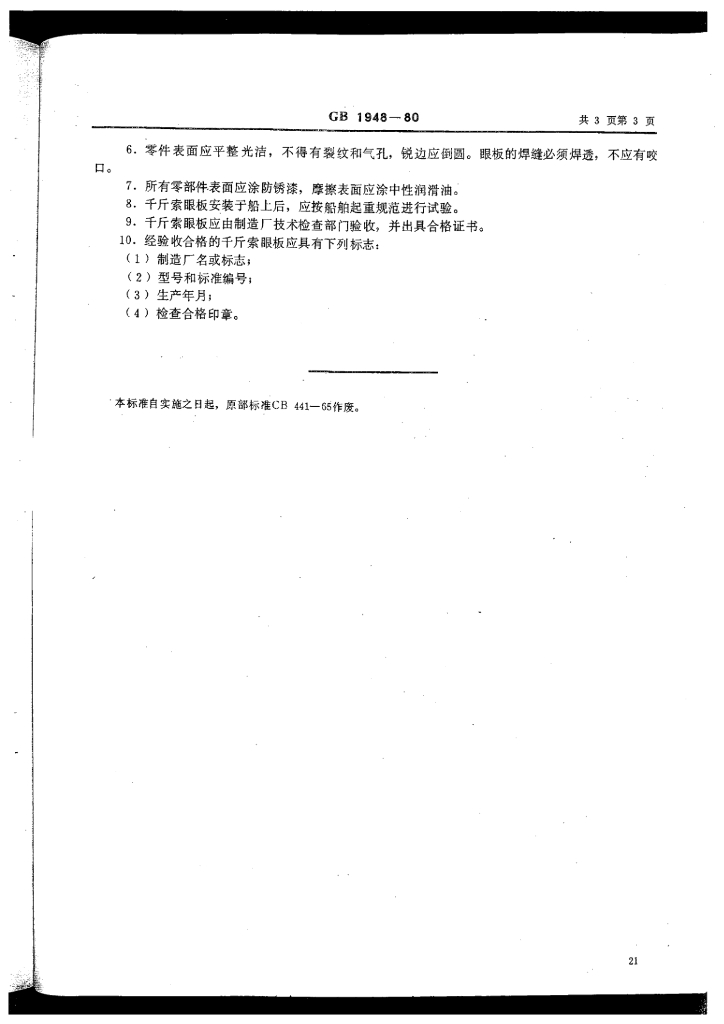 GB 1948—80

共 3 页第 3 页

6．零件表面应平整光洁，不得有裂纹和气孔，锐边应倒圆。眼板的焊缝必须焊透，不应有咬口。

7．所有零部件表面应涂防锈漆，摩擦表面应涂中性润滑油。

8．千斤索眼板安装于船上后，应按船舶起重规范进行试验。

9．千斤索眼板应由制造厂技术检查部门验收，并出具合格证书。

10．经验收合格的千斤索眼板应具有下列标志：

（1）制造厂名或标志；

（2）型号和标准编号；

（3）生产年月；

（4）检查合格印章。

本标准自实施之日起，原部标准CB 441—65作废。

21